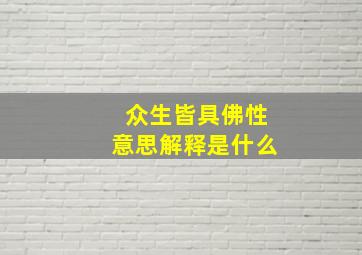 众生皆具佛性
意思解释是什么